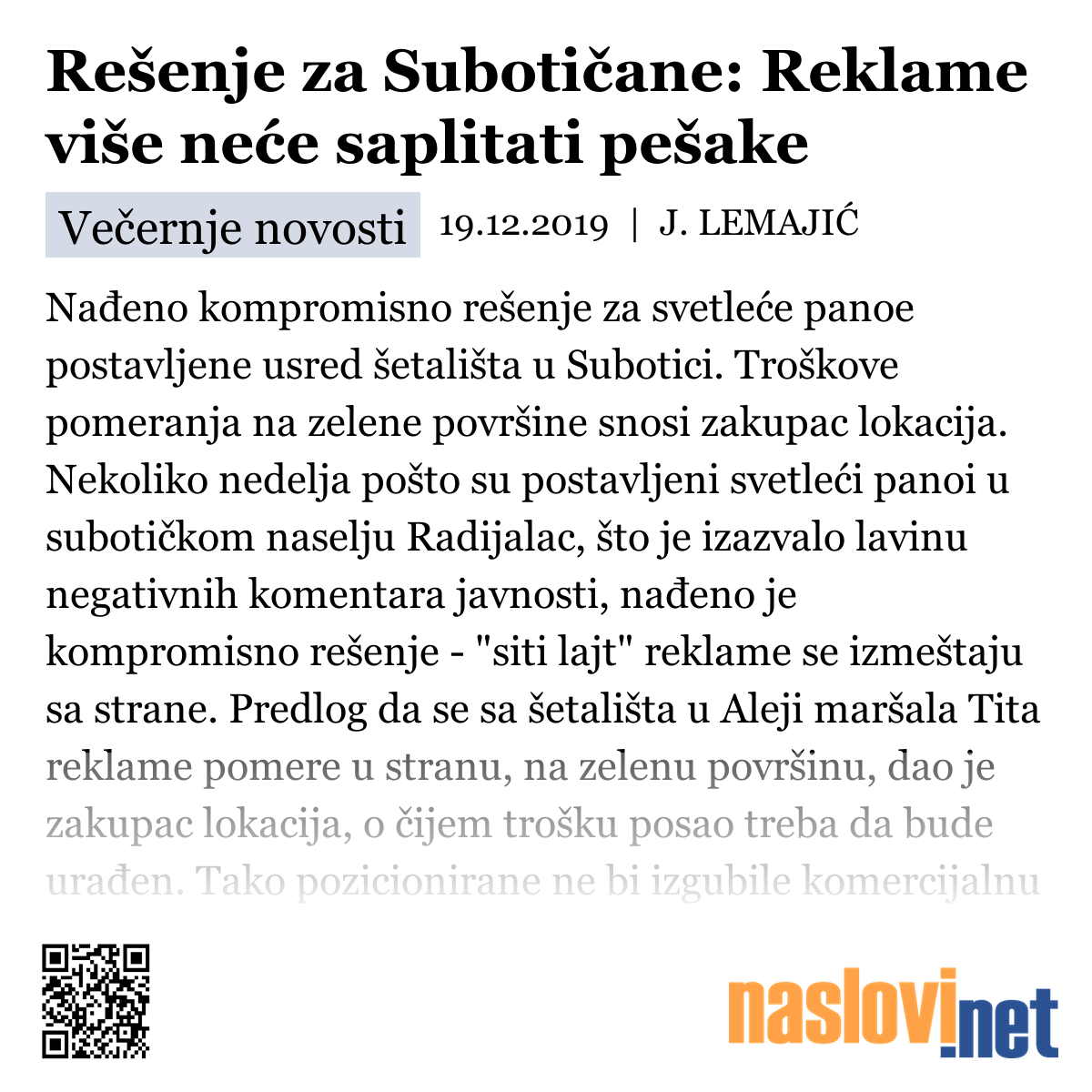 Rešenje za Subotičane: Reklame više neće saplitati pešake

Večernje novosti 19.12.2019 | J. LEMAJIĆ

Nađeno kompromisno rešenje za svetleće panoe postavljene usred šetališta u Subotici. Troškove pomeranja na zelene površine snosi zakupac lokacija. Nekoliko nedelja pošto su postavljeni svetleći panoi u subotičkom naselju Radijalac, što je izazvalo lavinu negativnih komentara javnosti, nađeno je kompromisno rešenje - "siti lajt" reklame se izmeštaju sa strane. Predlog da se sa šetališta u Aleji maršala Tita reklame pomere u stranu, na zelenu površinu, dao je zakupac lokacija, o čijem trošku posao treba da bude urađen. Tako pozicionirane ne bi izgubile komercijalnu

naslovi.net